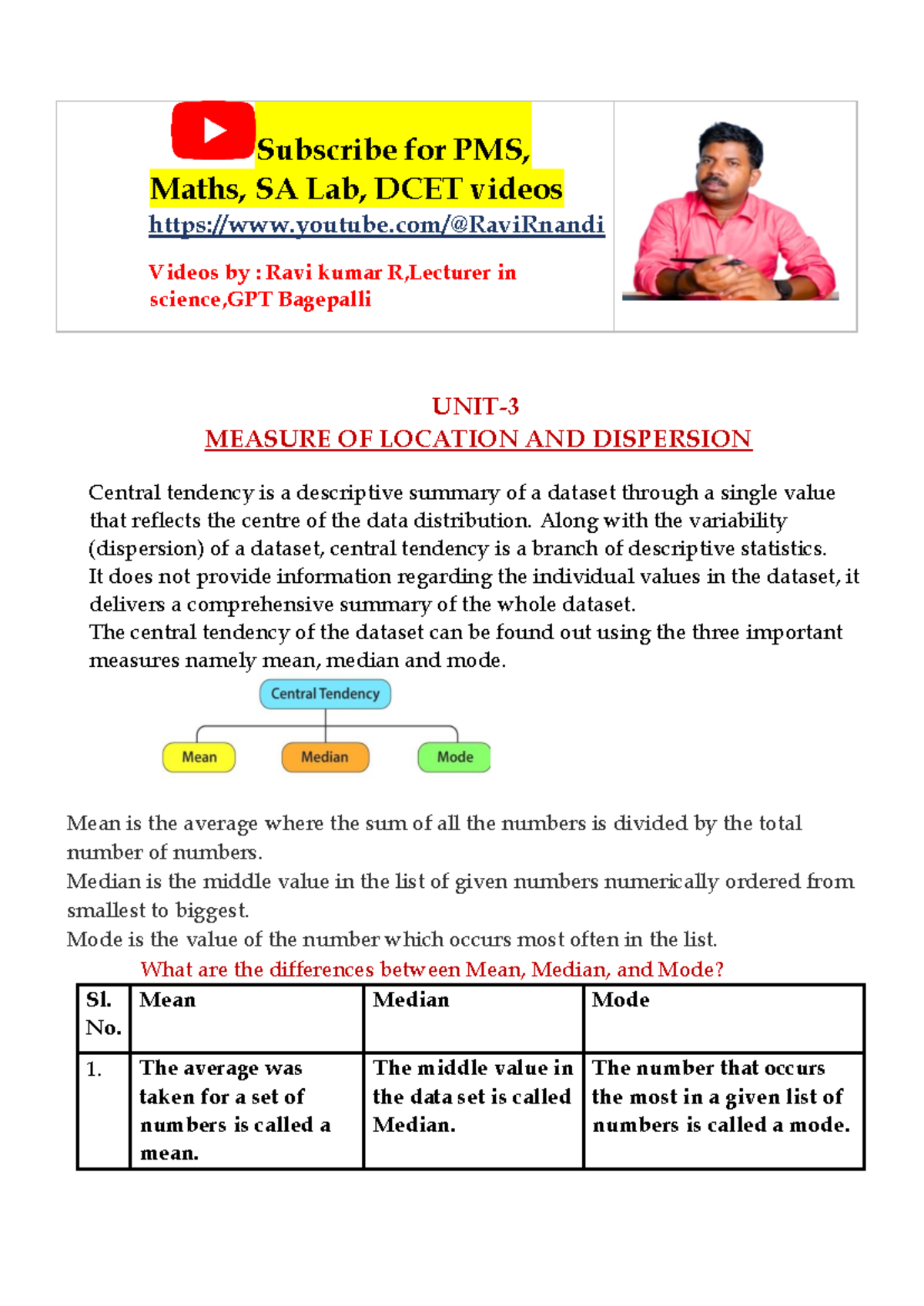 Subscribe for PMS, Maths, SA Lab, DCET videos

https://www.youtube.com/@RaviRnandi

Videos by : Ravi kumar R,Lecturer in science,GPT Bagepalli

UNIT-3

MEASURE OF LOCATION AND DISPERSION

Central tendency is a descriptive summary of a dataset through a single value that reflects the centre of the data distribution. Along with the variability (dispersion) of a dataset, central tendency is a branch of descriptive statistics.
It does not provide information regarding the individual values in the dataset, it delivers a comprehensive summary of the whole dataset.
The central tendency of the dataset can be found out using the three important measures namely mean, median and mode.

Central Tendency

Mean

Median

Mode

Mean is the average where the sum of all the numbers is divided by the total number of numbers.
Median is the middle value in the list of given numbers numerically ordered from smallest to biggest.
Mode is the value of the number which occurs most often in the list.

What are the differences between Mean, Median, and Mode?

| Sl. No. | Mean | Median | Mode |
|---|---|---|---|
| 1. | The average was taken for a set of numbers is called a mean. | The middle value in the data set is called Median. | The number that occurs the most in a given list of numbers is called a mode. |